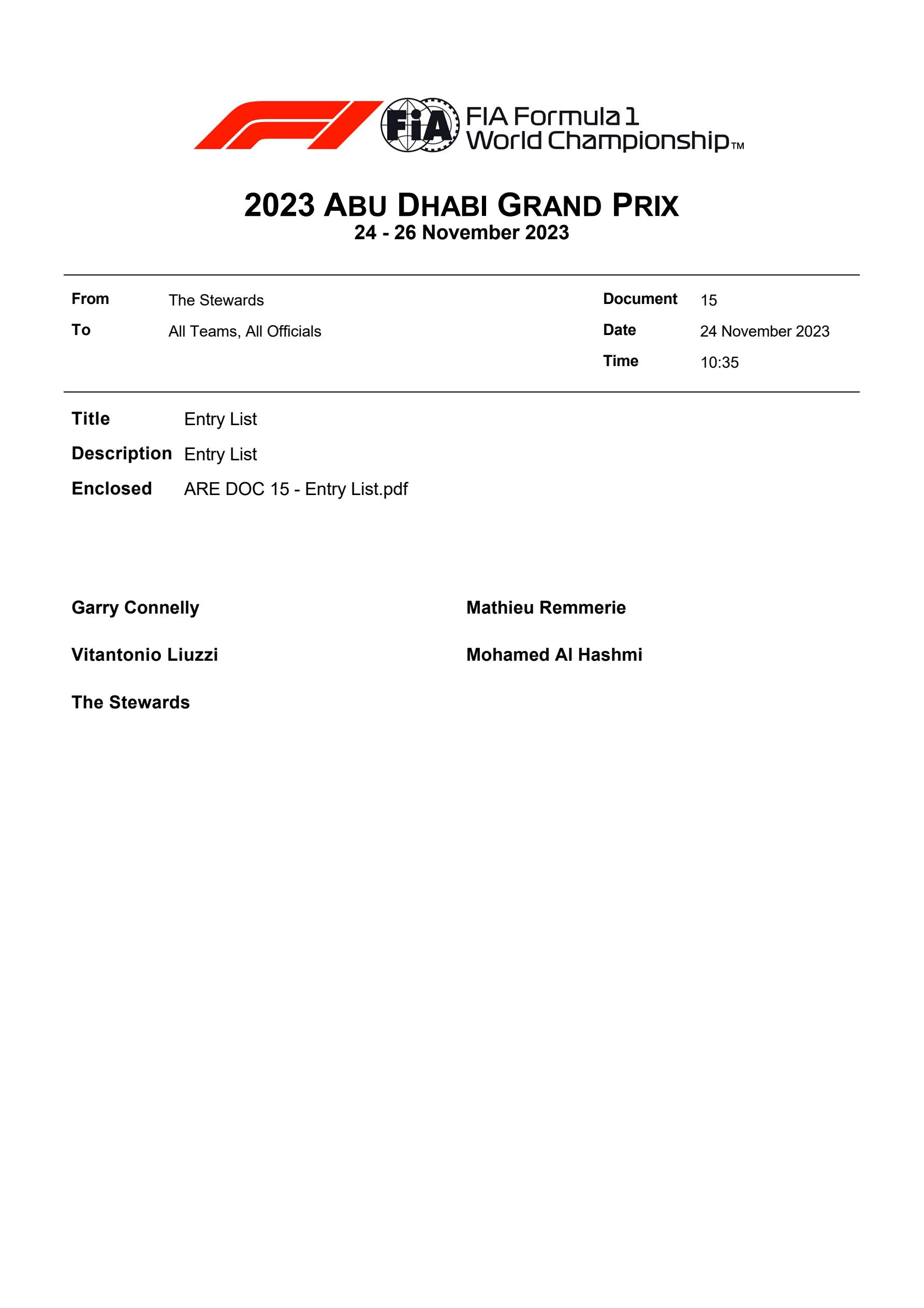 FIA
FIA Formula 1
World Championship™

2023 ABU DHABI GRAND PRIX
24 - 26 November 2023

From The Stewards
To All Teams, All Officials

Document 15
Date 24 November 2023
Time 10:35

Title Entry List
Description Entry List
Enclosed ARE DOC 15 - Entry List.pdf

Garry Connelly

Vitantonio Liuzzi

The Stewards

Mathieu Remmerie

Mohamed Al Hashmi